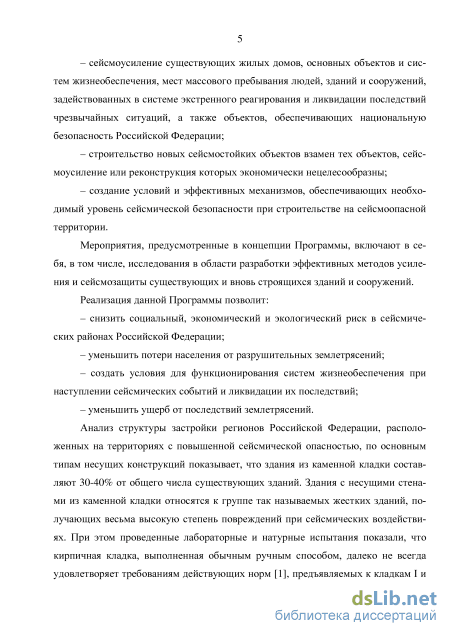 5

– сейсмоусиление существующих жилых домов, основных объектов и систем жизнеобеспечения, мест массового пребывания людей, зданий и сооружений, задействованных в системе экстренного реагирования и ликвидации последствий чрезвычайных ситуаций, а также объектов, обеспечивающих национальную безопасность Российской Федерации;

– строительство новых сейсмостойких объектов взамен тех объектов, сейсмоусиление или реконструкция которых экономически нецелесообразны;

– создание условий и эффективных механизмов, обеспечивающих необходимый уровень сейсмической безопасности при строительстве на сейсмоопасной территории.

Мероприятия, предусмотренные в концепции Программы, включают в себя, в том числе, исследования в области разработки эффективных методов усиления и сейсмозащиты существующих и вновь строящихся зданий и сооружений.

Реализация данной Программы позволит:

– снизить социальный, экономический и экологический риск в сейсмических районах Российской Федерации;

– уменьшить потери населения от разрушительных землетрясений;

– создать условия для функционирования систем жизнеобеспечения при наступлении сейсмических событий и ликвидации их последствий;

– уменьшить ущерб от последствий землетрясений.

Анализ структуры застройки регионов Российской Федерации, расположенных на территориях с повышенной сейсмической опасностью, по основным типам несущих конструкций показывает, что здания из каменной кладки составляют 30-40% от общего числа существующих зданий. Здания с несущими стенами из каменной кладки относятся к группе так называемых жестких зданий, получающих весьма высокую степень повреждений при сейсмических воздействиях. При этом проведенные лабораторные и натурные испытания показали, что кирпичная кладка, выполненная обычным ручным способом, далеко не всегда удовлетворяет требованиям действующих норм [1], предъявляемых к кладкам I и

dsLib.net
библиотека диссертаций